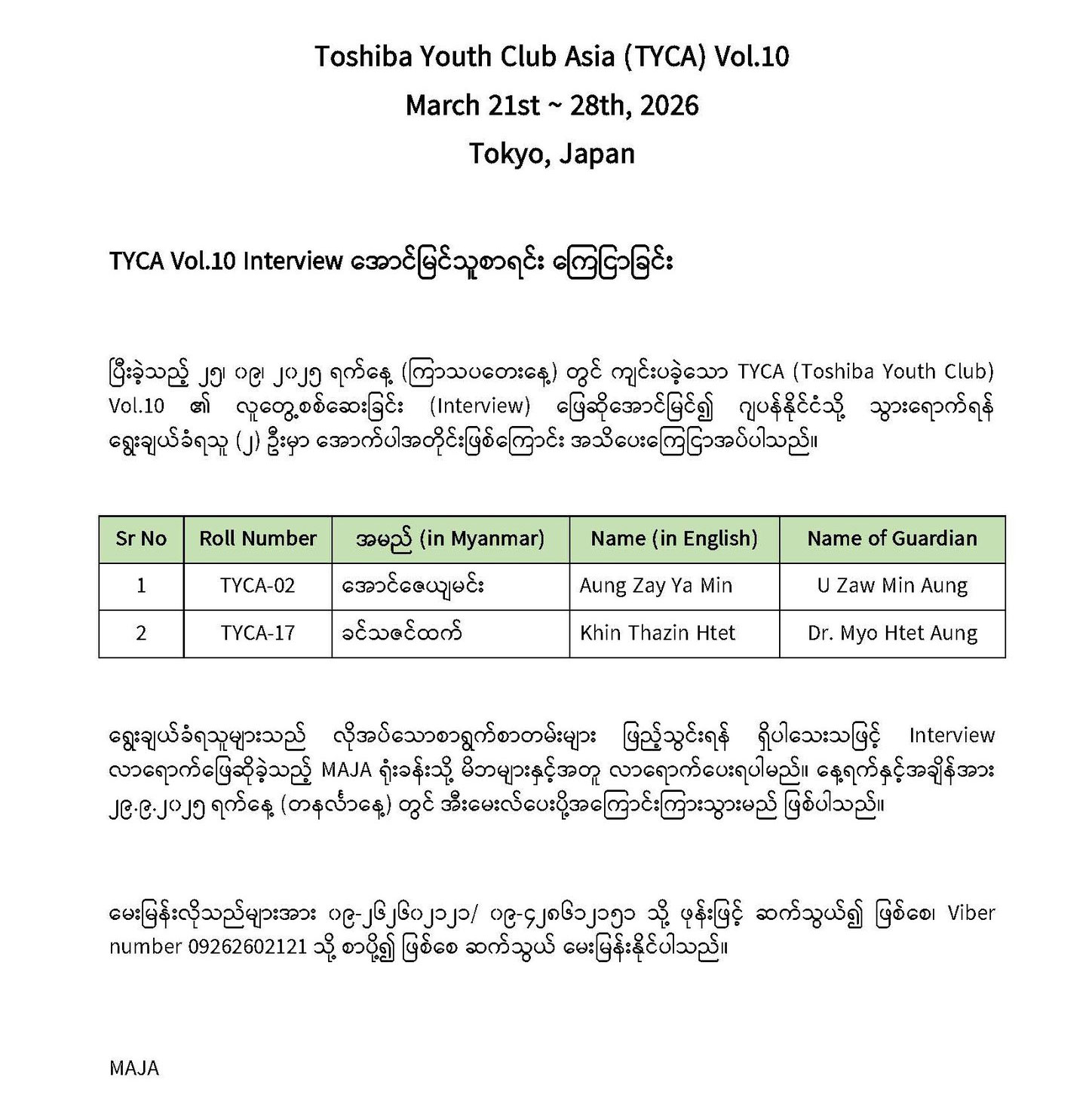 Toshiba Youth Club Asia (TYCA) Vol.10
March 21st ~ 28th, 2026
Tokyo, Japan

TYCA Vol.10 Interview အောင်မြင်သူစာရင်း ကြေငြာခြင်း

ပြီးခဲ့သည့် ၂၅၊ ၀၉၊ ၂၀၂၅ ရက်နေ့ (ကြာသပတေးနေ့) တွင် ကျင်းပခဲ့သော TYCA (Toshiba Youth Club) Vol.10 ၏ လူတွေ့စစ်ဆေးခြင်း (Interview) ဖြေဆိုအောင်မြင်၍ ဂျပန်နိုင်ငံသို့ သွားရောက်ရန် ရွေးချယ်ခံရသူ (၂) ဦးမှာ အောက်ပါအတိုင်းဖြစ်ကြောင်း အသိပေးကြေငြာအပ်ပါသည်။

| Sr No | Roll Number | အမည် (in Myanmar) | Name (in English) | Name of Guardian |
|---|---|---|---|---|
| 1 | TYCA-02 | အောင်ဇေယျမင်း | Aung Zay Ya Min | U Zaw Min Aung |
| 2 | TYCA-17 | ခင်သဇင်ထက် | Khin Thazin Htet | Dr. Myo Htet Aung |

ရွေးချယ်ခံရသူများသည် လိုအပ်သောစာရွက်စာတမ်းများ ဖြည့်သွင်းရန် ရှိပါသေးသဖြင့် Interview လာရောက်ဖြေဆိုခဲ့သည့် MAJA ရုံးခန်းသို့ မိဘများနှင့်အတူ လာရောက်ပေးရပါမည်။ နေ့ရက်နှင့်အချိန်အား ၂၉.၉.၂၀၂၅ ရက်နေ့ (တနင်္လာနေ့) တွင် အီးမေးလ်ပေးပို့အကြောင်းကြားသွားမည် ဖြစ်ပါသည်။

မေးမြန်းလိုသည်များအား ၀၉-၂၆၂၆၀၂၁၂၁/ ၀၉-၄၂၈၆၁၂၁၅၁ သို့ ဖုန်းဖြင့် ဆက်သွယ်၍ ဖြစ်စေ၊ Viber number 09262602121 သို့ စာပို့၍ ဖြစ်စေ ဆက်သွယ် မေးမြန်းနိုင်ပါသည်။

MAJA